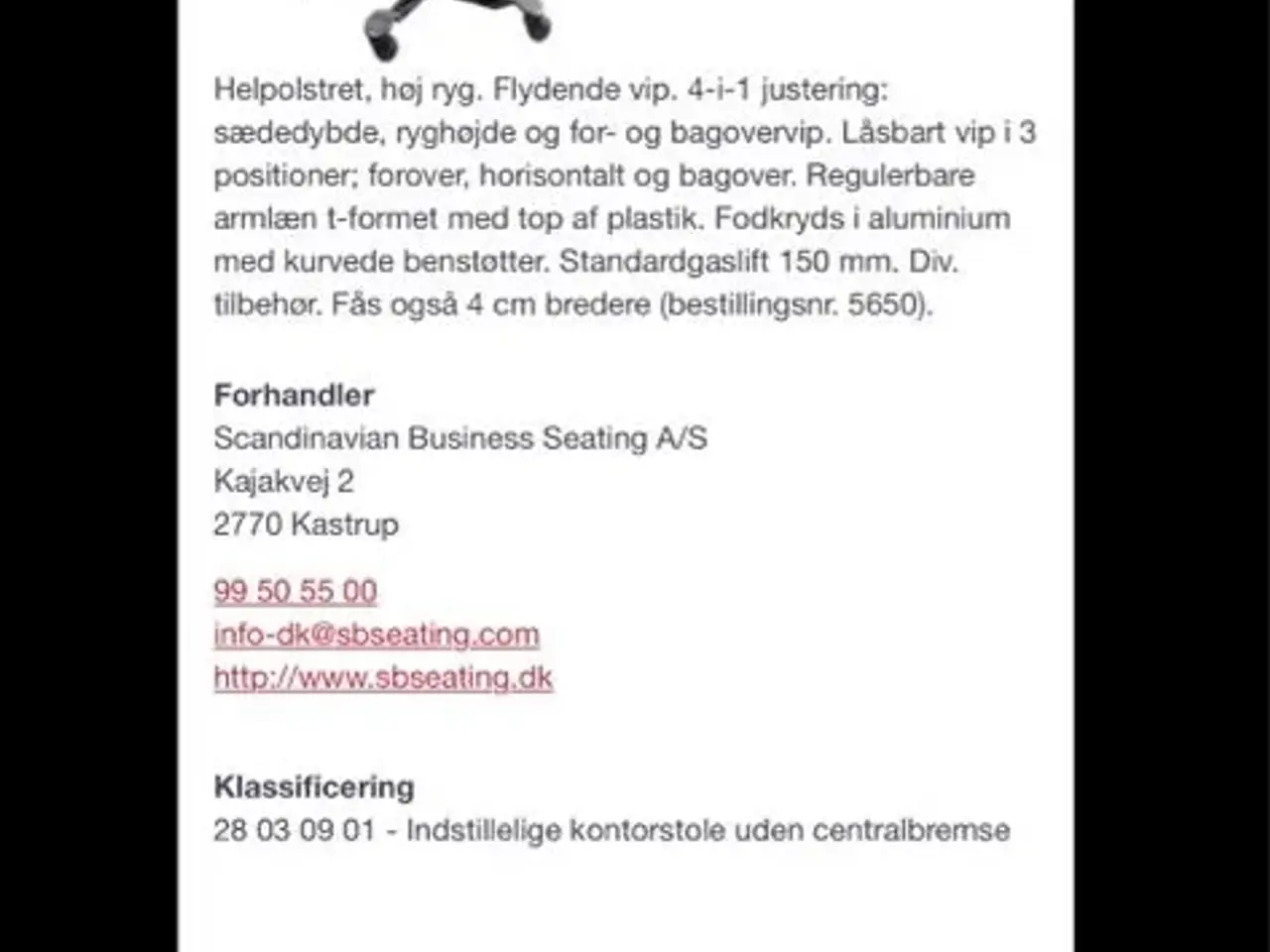 Helpolstret, høj ryg. Flydende vip. 4-i-1 justering: sædedybde, ryghøjde og for- og bagovervip. Låsbart vip i 3 positioner; forover, horisontalt og bagover. Regulerbare armlæn t-formet med top af plastik. Fodkryds i aluminium med kurvede benstøtter. Standardgaslift 150 mm. Div. tilbehør. Fås også 4 cm bredere (bestillingsnr. 5650).

Forhandler
Scandinavian Business Seating A/S
Kajakvej 2
2770 Kastrup

99 50 55 00
info-dk@sbseating.com
http://www.sbseating.dk

Klassificering
28 03 09 01 - Indstillelige kontorstole uden centralbremse